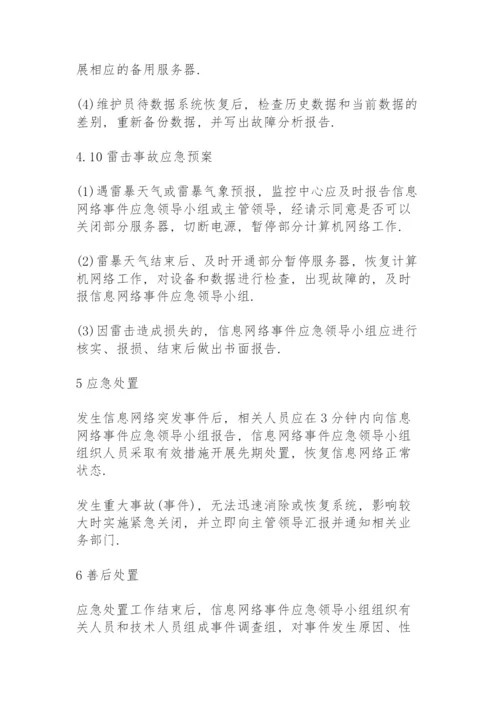 展相应的备用服务器.

(4)维护员待数据系统恢复后，检查历史数据和当前数据的差别，重新备份数据，并写出故障分析报告.

4.10 雷击事故应急预案

(1)遇雷暴天气或雷暴气象预报，监控中心应及时报告信息网络事件应急领导小组或主管领导，经请示同意是否可以关闭部分服务器，切断电源，暂停部分计算机网络工作.

(2)雷暴天气结束后、及时开通部分暂停服务器，恢复计算机网络工作，对设备和数据进行检查，出现故障的，及时报信息网络事件应急领导小组.

(3)因雷击造成损失的，信息网络事件应急领导小组应进行核实、报损、结束后做出书面报告.

5 应急处置

发生信息网络突发事件后，相关人员应在 3 分钟内向信息网络事件应急领导小组报告，信息网络事件应急领导小组组织人员采取有效措施开展先期处置，恢复信息网络正常状态.

发生重大事故(事件)，无法迅速消除或恢复系统，影响较大时实施紧急关闭，并立即向主管领导汇报并通知相关业务部门.

6 善后处置

应急处置工作结束后，信息网络事件应急领导小组组织有关人员和技术人员组成事件调查组，对事件发生原因、性